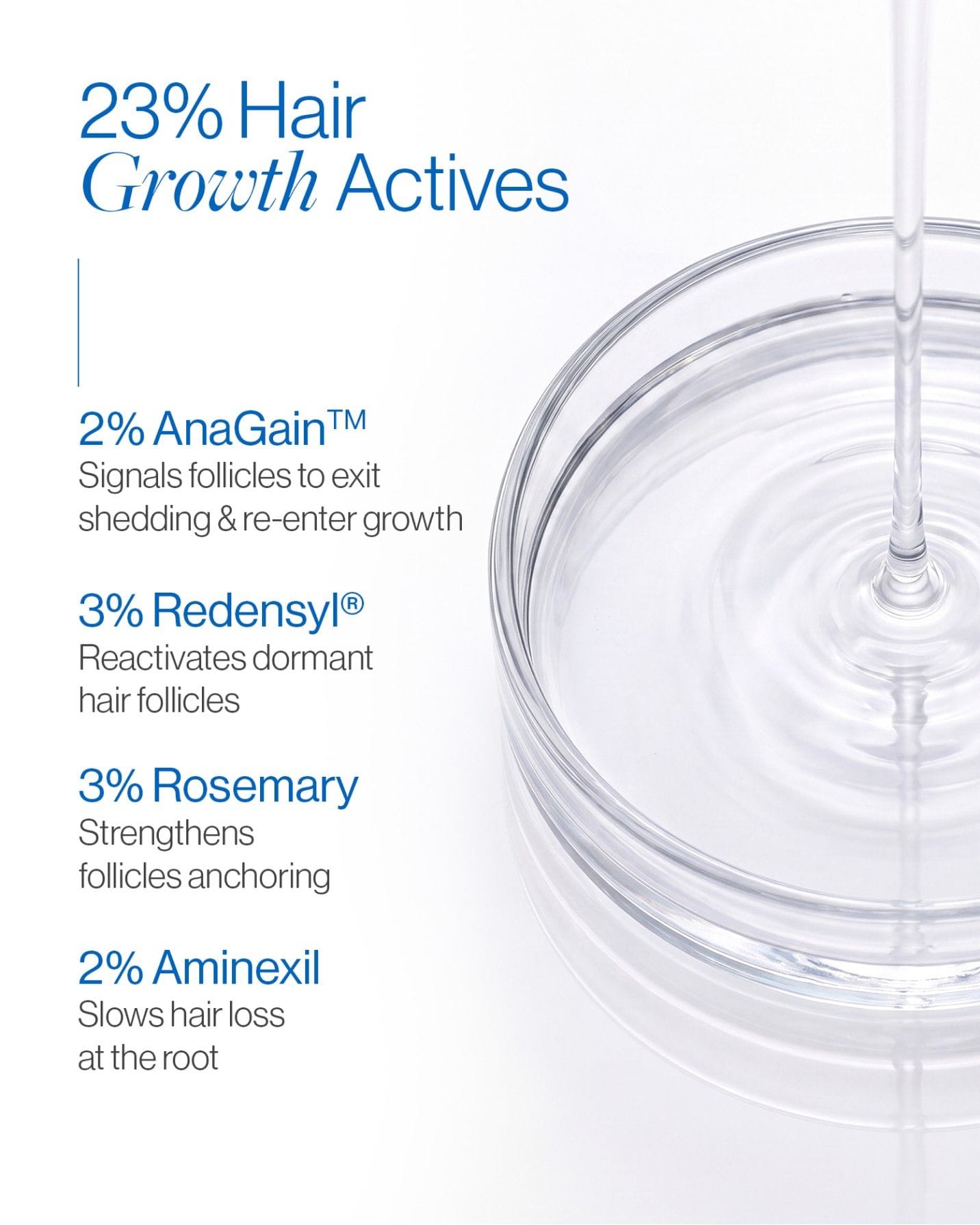 23% Hair Growth Actives

2% AnaGain™
Signals follicles to exit shedding & re-enter growth

3% Redensyl®
Reactivates dormant hair follicles

3% Rosemary
Strengthens follicles anchoring

2% Aminexil
Slows hair loss at the root